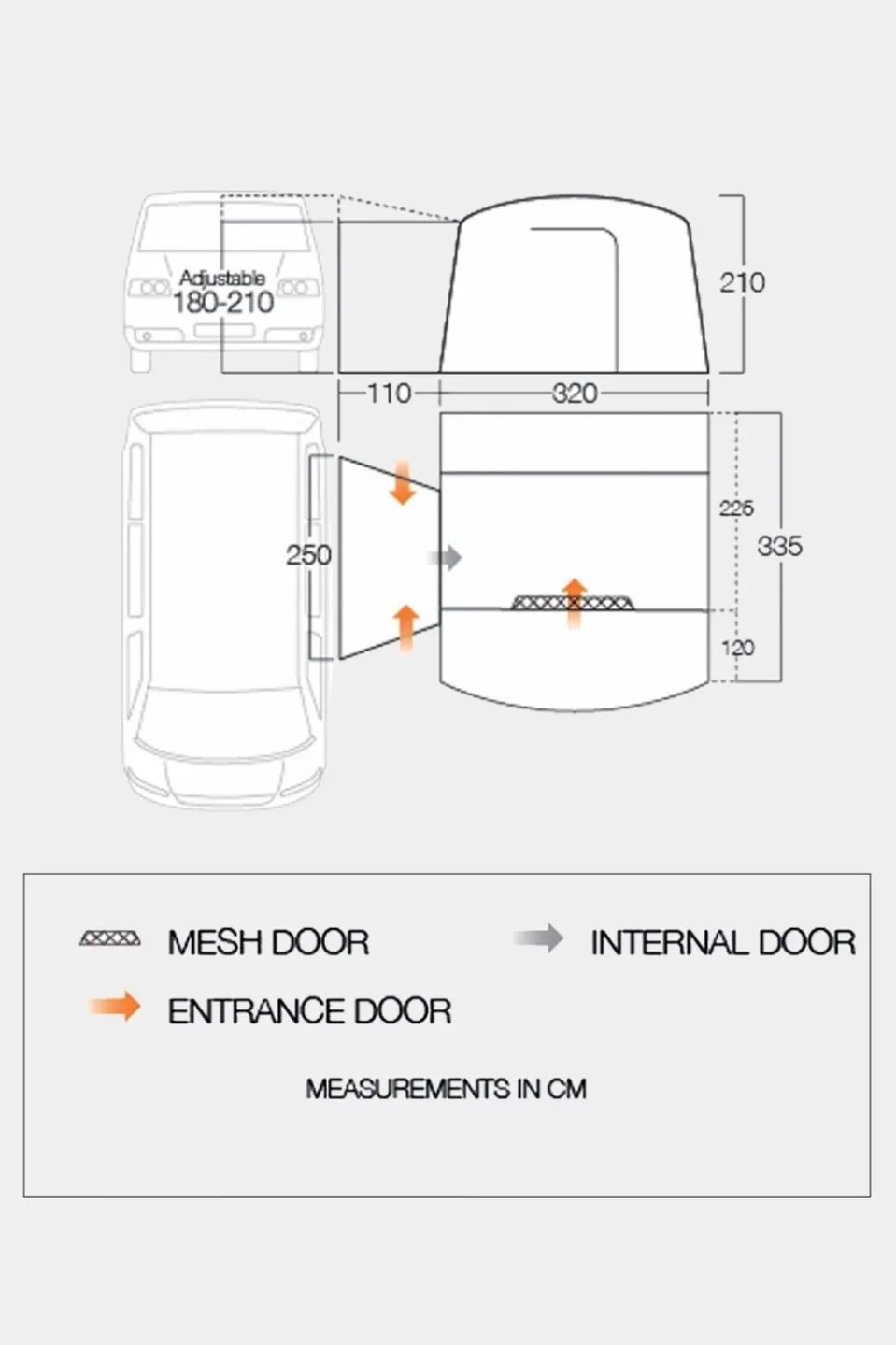 Adjustable
180-210

210

110

320

250

225

335

120

MESH DOOR

INTERNAL DOOR

ENTRANCE DOOR

MEASUREMENTS IN CM